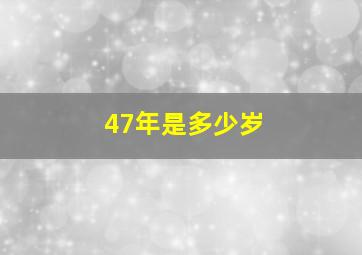 47年是多少岁